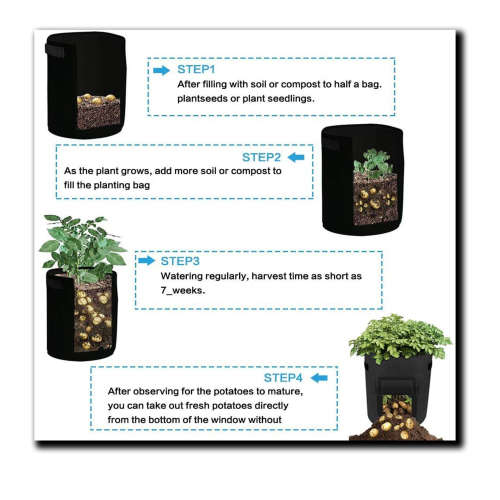 STEP1
After filling with soil or compost to half a bag. plantseeds or plant seedlings.

STEP2
As the plant grows, add more soil or compost to fill the planting bag

STEP3
Watering regularly, harvest time as short as 7_weeks.

STEP4
After observing for the potatoes to mature, you can take out fresh potatoes directly from the bottom of the window without